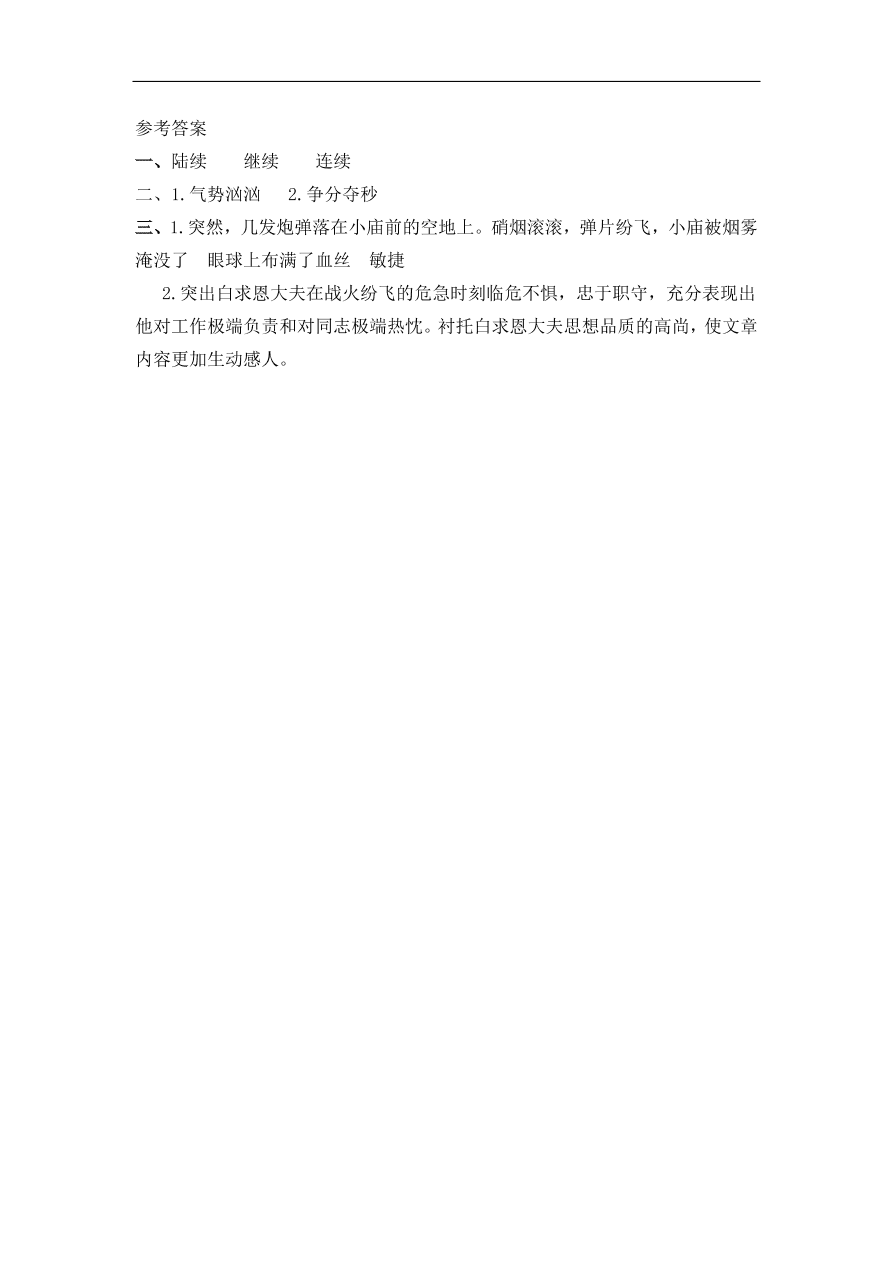 参考答案

一、陆续　　继续　　连续

二、1.气势汹汹　 2.争分夺秒

三、1.突然，几发炮弹落在小庙前的空地上。硝烟滚滚，弹片纷飞，小庙被烟雾淹没了　眼球上布满了血丝　敏捷

2.突出白求恩大夫在战火纷飞的危急时刻临危不惧，忠于职守，充分表现出他对工作极端负责和对同志极端热忱。衬托白求恩大夫思想品质的高尚，使文章内容更加生动感人。